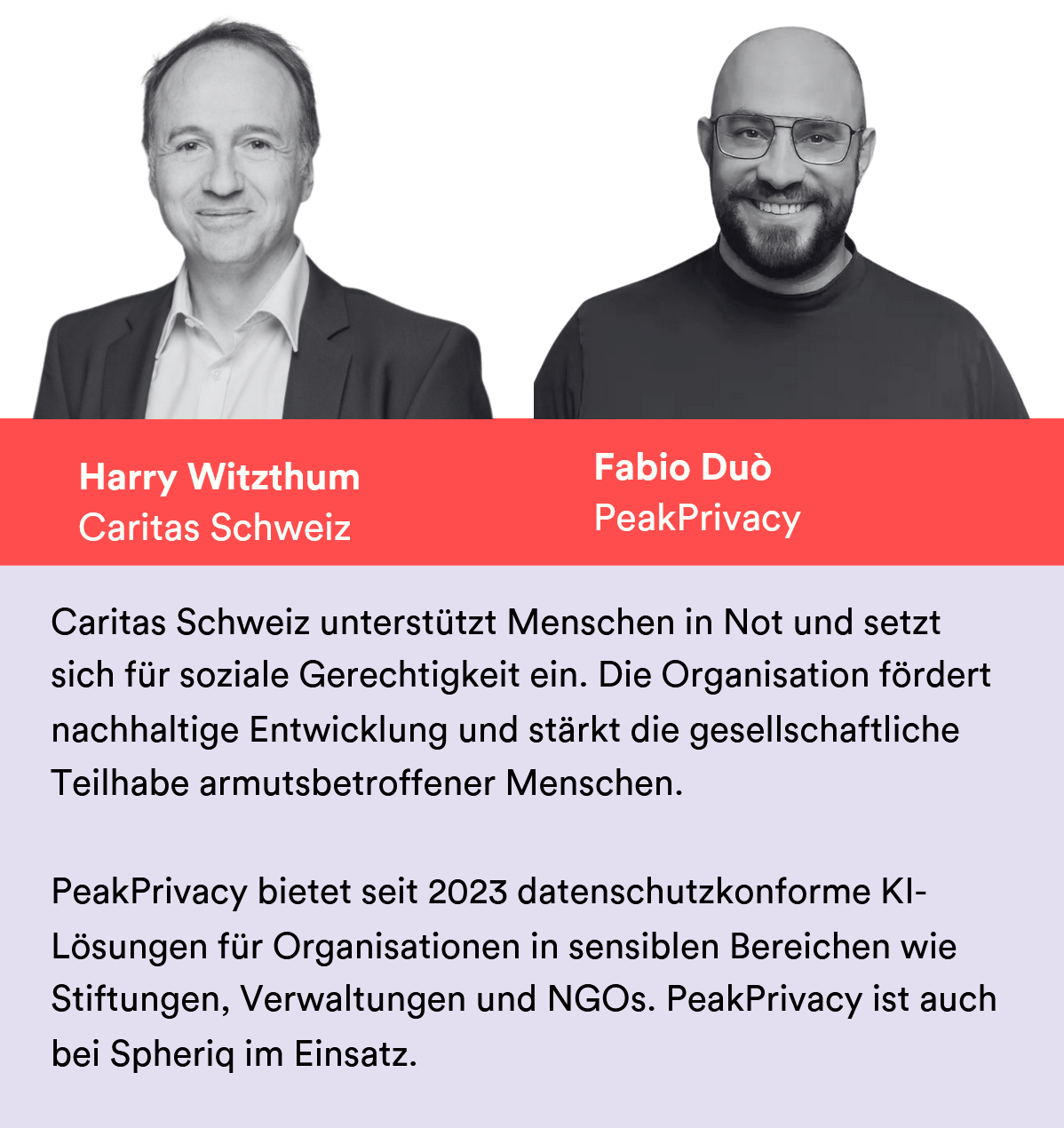 Harry Witzthum
Caritas Schweiz

Fabio Duò
PeakPrivacy

Caritas Schweiz unterstützt Menschen in Not und setzt sich für soziale Gerechtigkeit ein. Die Organisation fördert nachhaltige Entwicklung und stärkt die gesellschaftliche Teilhabe armutsbetroffener Menschen.

PeakPrivacy bietet seit 2023 datenschutzkonforme KI-Lösungen für Organisationen in sensiblen Bereichen wie Stiftungen, Verwaltungen und NGOs. PeakPrivacy ist auch bei Spheriq im Einsatz.